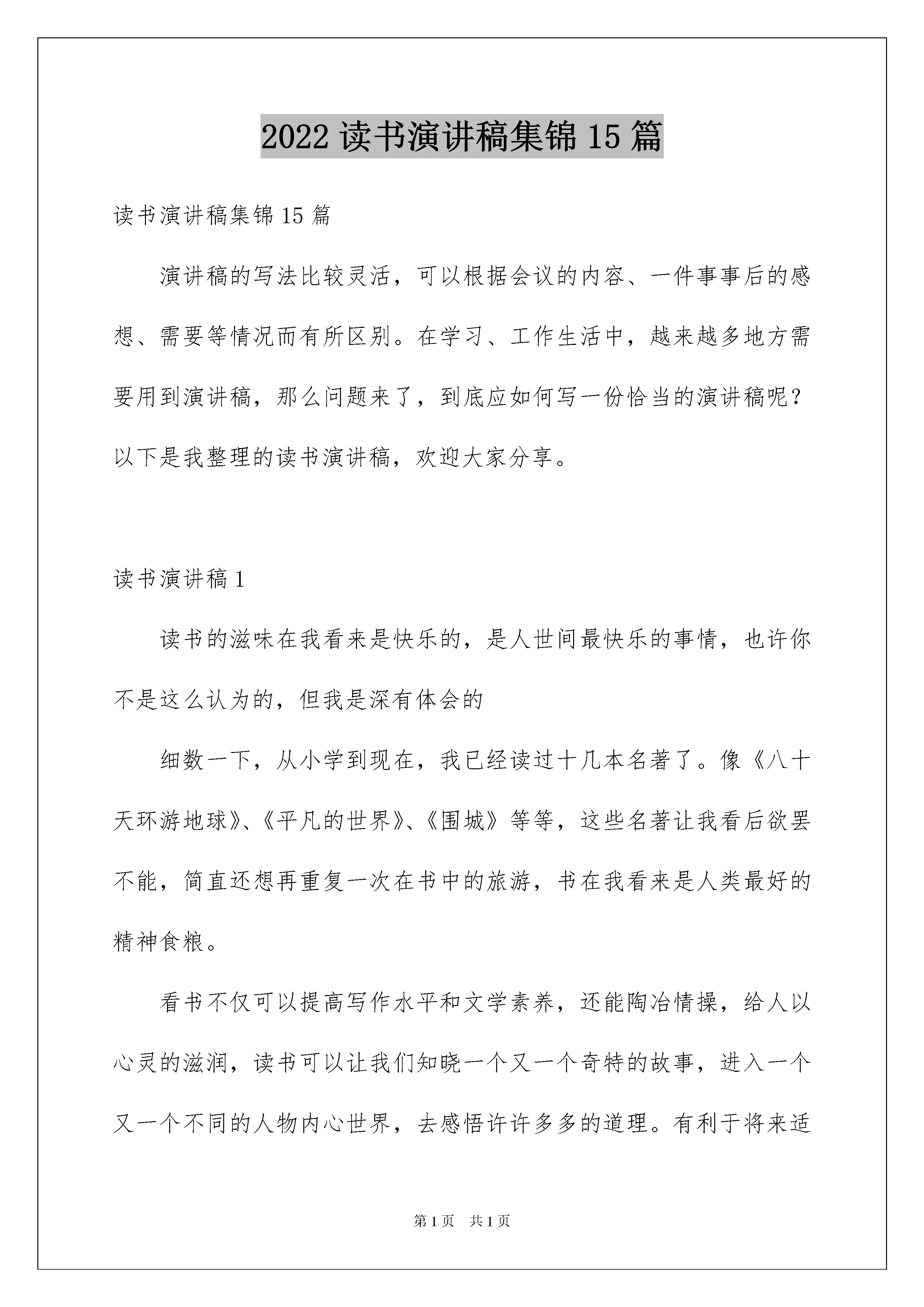 2022 读书演讲稿集锦 15 篇

读书演讲稿集锦 15 篇

演讲稿的写法比较灵活，可以根据会议的内容、一件事事后的感想、需要等情况而有所区别。在学习、工作生活中，越来越多地方需要用到演讲稿，那么问题来了，到底应如何写一份恰当的演讲稿呢？以下是我整理的读书演讲稿，欢迎大家分享。

读书演讲稿 1

读书的滋味在我看来是快乐的，是人世间最快乐的事情，也许你不是这么认为的，但我是深有体会的

细数一下，从小学到现在，我已经读过十几本名著了。像《八十天环游地球》、《平凡的世界》、《围城》等等，这些名著让我看后欲罢不能，简直还想再重复一次在书中的旅游，书在我看来是人类最好的精神食粮。

看书不仅可以提高写作水平和文学素养，还能陶冶情操，给人以心灵的滋润，读书可以让我们知晓一个又一个奇特的故事，进入一个又一个不同的人物内心世界，去感悟许许多多的道理。有利于将来适

第 1 页　共 1 页